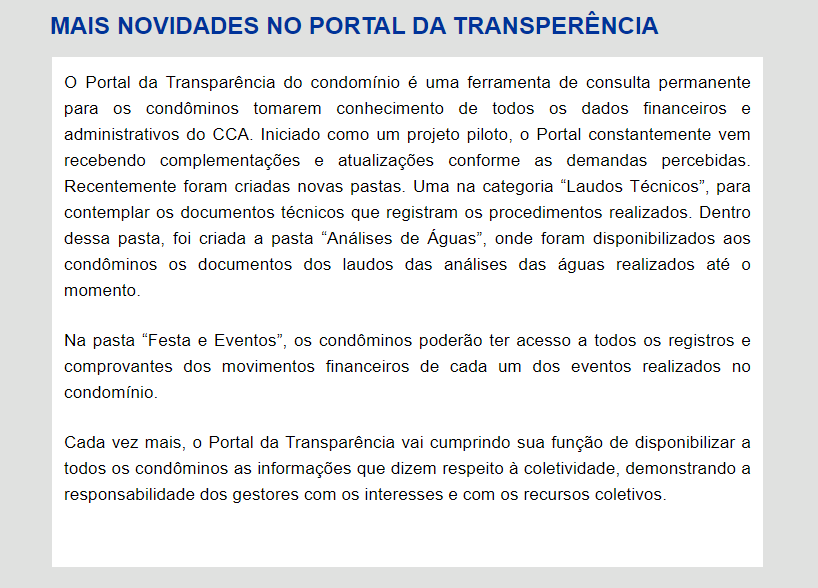 MAIS NOVIDADES NO PORTAL DA TRANSPERÊNCIA

O Portal da Transparência do condomínio é uma ferramenta de consulta permanente para os condôminos tomarem conhecimento de todos os dados financeiros e administrativos do CCA. Iniciado como um projeto piloto, o Portal constantemente vem recebendo complementações e atualizações conforme as demandas percebidas. Recentemente foram criadas novas pastas. Uma na categoria “Laudos Técnicos”, para contemplar os documentos técnicos que registram os procedimentos realizados. Dentro dessa pasta, foi criada a pasta “Análises de Águas”, onde foram disponibilizados aos condôminos os documentos dos laudos das análises das águas realizados até o momento.

Na pasta “Festa e Eventos”, os condôminos poderão ter acesso a todos os registros e comprovantes dos movimentos financeiros de cada um dos eventos realizados no condomínio.

Cada vez mais, o Portal da Transparência vai cumprindo sua função de disponibilizar a todos os condôminos as informações que dizem respeito à coletividade, demonstrando a responsabilidade dos gestores com os interesses e com os recursos coletivos.